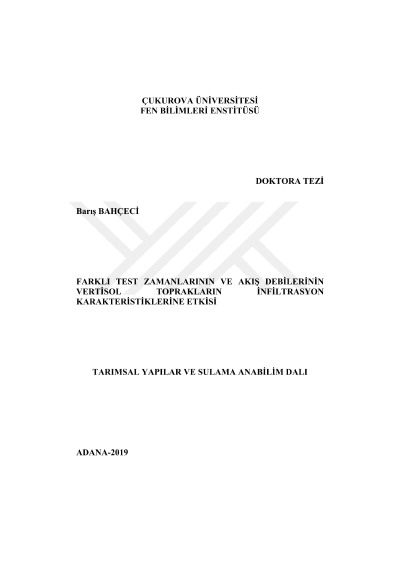 ÇUKUROVA ÜNİVERSİTESİ
FEN BİLİMLERİ ENSTİTÜSÜ

DOKTORA TEZİ

Barış BAHÇECİ

FARKLI TEST ZAMANLARININ VE AKIŞ DEBİLERİNİN VERTİSOL TOPRAKLARIN İNFİLTRASYON KARAKTERİSTİKLERİNE ETKİSİ

TARIMSAL YAPILAR VE SULAMA ANABİLİM DALI

ADANA-2019